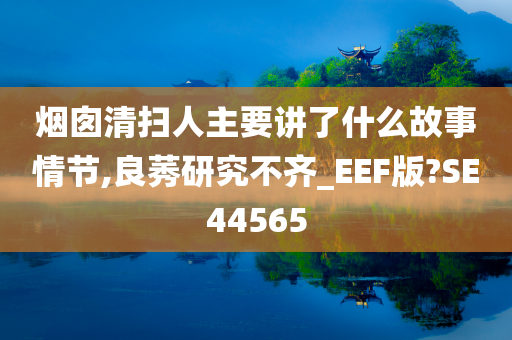 烟囱清扫人主要讲了什么故事情节,良莠研究不齐_EEF版?SE44565